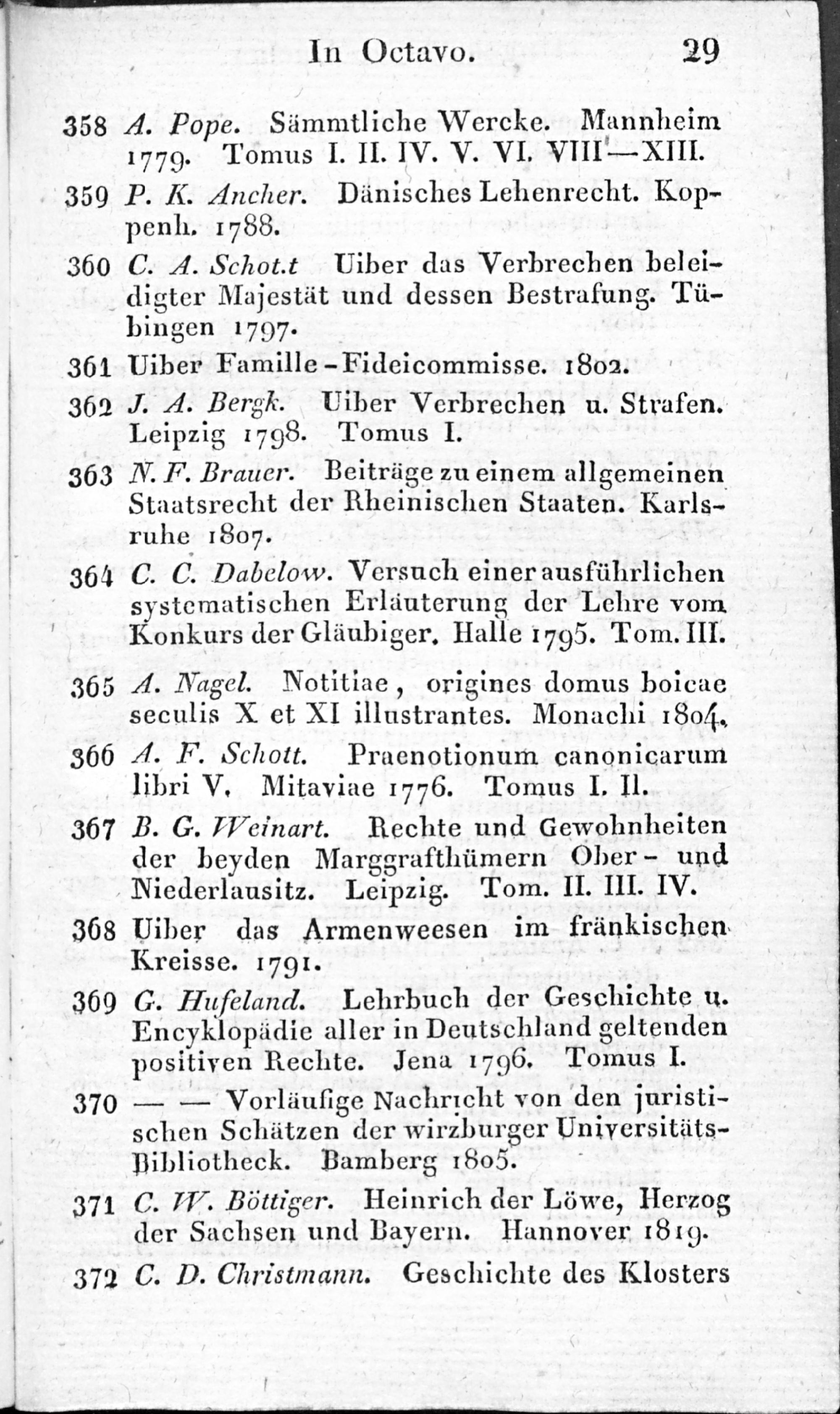 In Octavo. 29

358 A. Pope. Sämmtliche Wercke. Mannheim 1779. Tomus I. II. IV. V. VI. VIII—XIII.

359 P. K. Ancher. Dänisches Lehenrecht. Koppenh. 1788.

360 C. A. Schot.t Uiber das Verbrechen beleidigter Majestät und dessen Bestrafung. Tübingen 1797.

361 Uiber Famille-Fideicommisse. 1802.

362 J. A. Bergk. Uiber Verbrechen u. Strafen. Leipzig 1798. Tomus I.

363 N. F. Brauer. Beiträge zu einem allgemeinen Staatsrecht der Rheinischen Staaten. Karlsruhe 1807.

364 C. C. Dabelow. Versuch einer ausführlichen systematischen Erläuterung der Lehre vom Konkurs der Gläubiger. Halle 1795. Tom. III.

365 A. Nagel. Notitiae, origines domus boicae seculis X et XI illustrantes. Monachi 1804.

366 A. F. Schott. Praenotionum canonicarum libri V. Mitaviae 1776. Tomus I. II.

367 B. G. Weinart. Rechte und Gewohnheiten der beyden Marggrafthümern Ober- und Niederlausitz. Leipzig. Tom. II. III. IV.

368 Uiber das Armenweesen im fränkischen Kreisse. 1791.

369 G. Hufeland. Lehrbuch der Geschichte u. Encyklopädie aller in Deutschland geltenden positiven Rechte. Jena 1796. Tomus I.

370 — — Vorläufige Nachricht von den juristischen Schätzen der wirzburger Universitäts-Bibliotheck. Bamberg 1805.

371 C. W. Böttiger. Heinrich der Löwe, Herzog der Sachsen und Bayern. Hannover 1819.

372 C. D. Christmann. Geschichte des Klosters